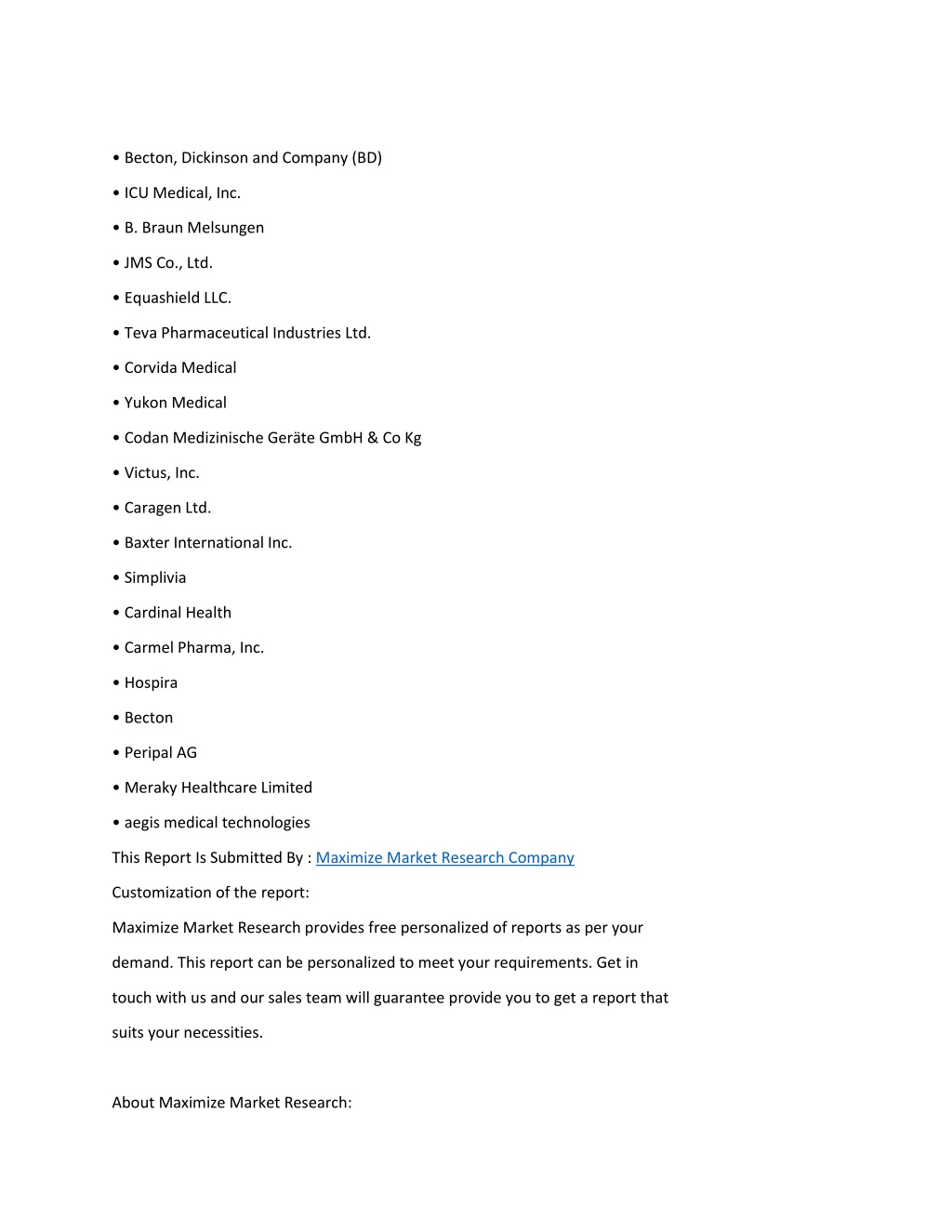 • Becton, Dickinson and Company (BD)

• ICU Medical, Inc.

• B. Braun Melsungen

• JMS Co., Ltd.

• Equashield LLC.

• Teva Pharmaceutical Industries Ltd.

• Corvida Medical

• Yukon Medical

• Codan Medizinische Geräte GmbH & Co Kg

• Victus, Inc.

• Caragen Ltd.

• Baxter International Inc.

• Simplivia

• Cardinal Health

• Carmel Pharma, Inc.

• Hospira

• Becton

• Peripal AG

• Meraky Healthcare Limited

• aegis medical technologies

This Report Is Submitted By : Maximize Market Research Company

Customization of the report:

Maximize Market Research provides free personalized of reports as per your demand. This report can be personalized to meet your requirements. Get in touch with us and our sales team will guarantee provide you to get a report that suits your necessities.

About Maximize Market Research: